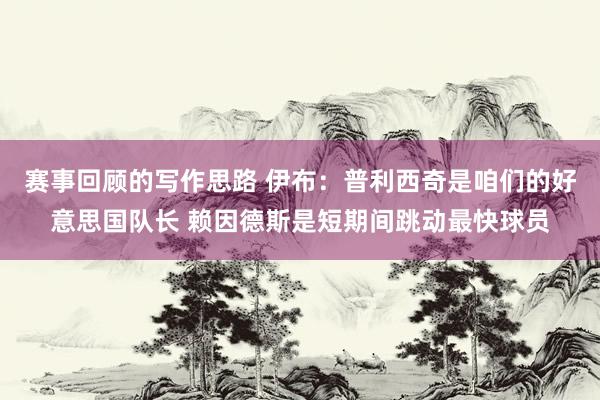 赛事回顾的写作思路 伊布：普利西奇是咱们的好意思国队长 赖因德斯是短期间跳动最快球员